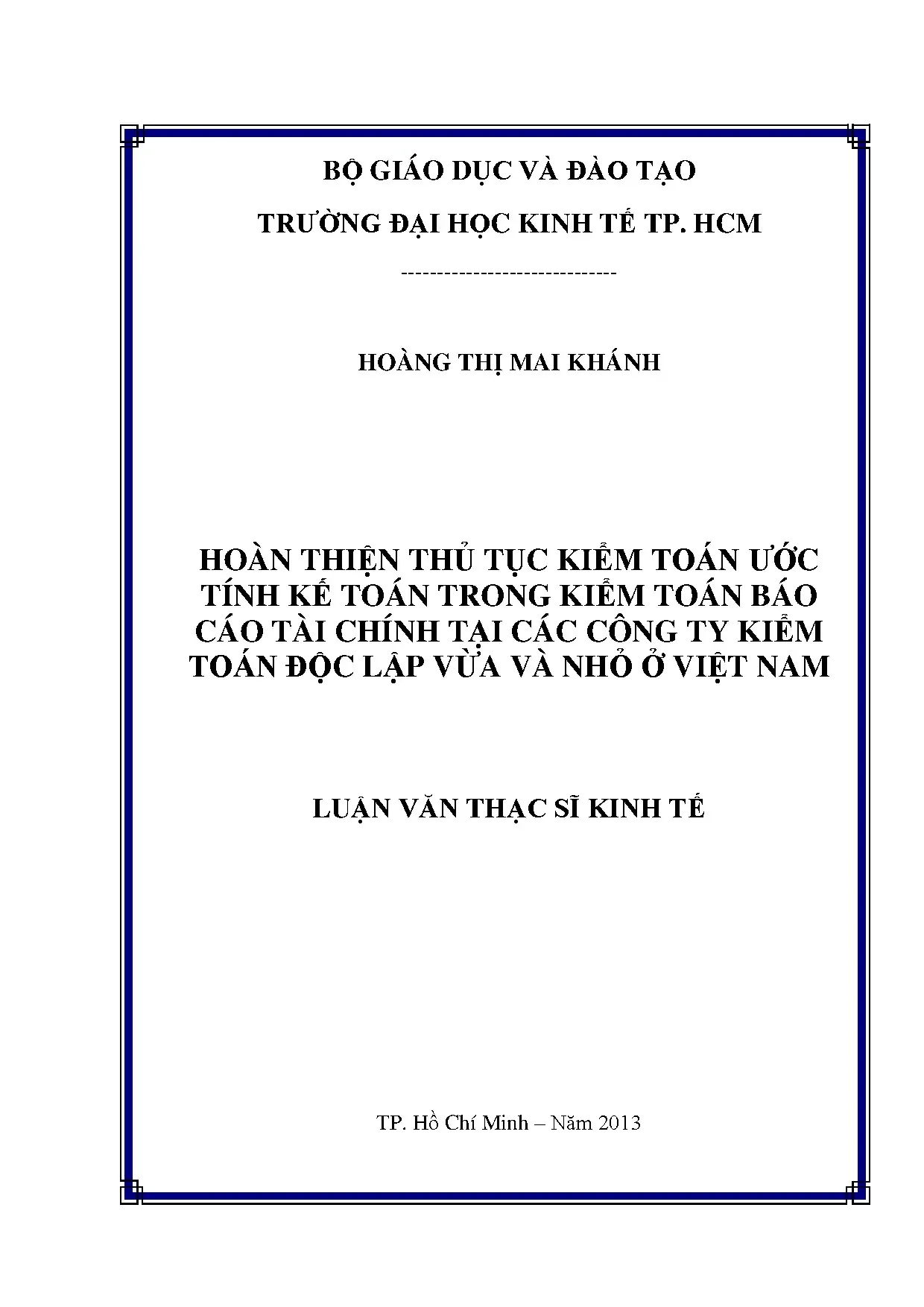 BỘ GIÁO DỤC VÀ ĐÀO TẠO

TRƯỜNG ĐẠI HỌC KINH TẾ TP. HCM

------------------------------

HOÀNG THỊ MAI KHÁNH

HOÀN THIỆN THỦ TỤC KIỂM TOÁN ƯỚC TÍNH KẾ TOÁN TRONG KIỂM TOÁN BÁO CÁO TÀI CHÍNH TẠI CÁC CÔNG TY KIỂM TOÁN ĐỘC LẬP VỪA VÀ NHỎ Ở VIỆT NAM

LUẬN VĂN THẠC SĨ KINH TẾ

TP. Hồ Chí Minh – Năm 2013